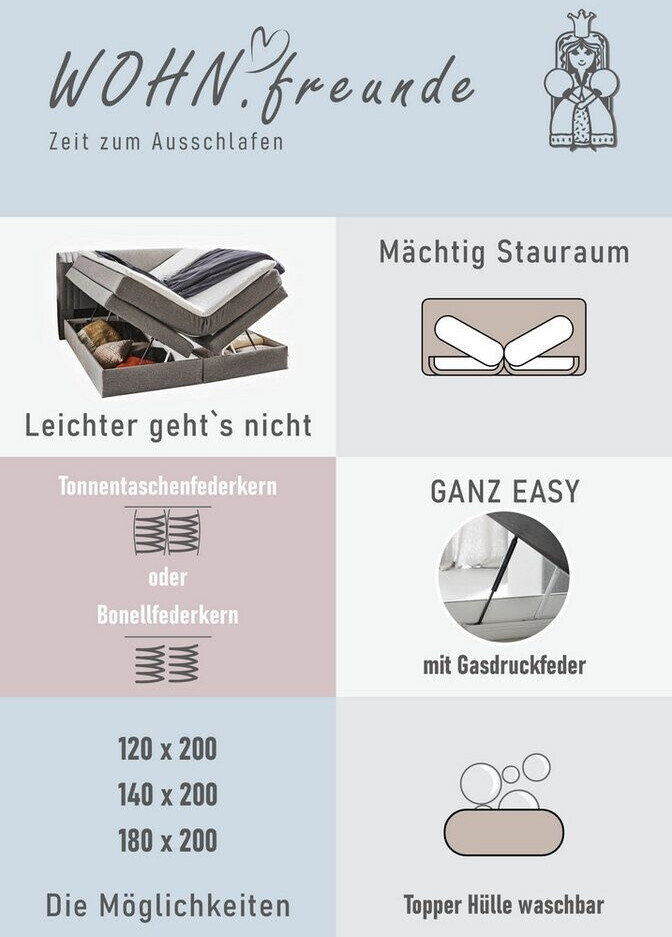 WOHN.freunde
Zeit zum Ausschlafen

Leichter geht`s nicht

Mächtig Stauraum

Tonnentaschenfederkern

oder

Bonellfederkern

GANZ EASY

mit Gasdruckfeder

120 x 200

140 x 200

180 x 200

Die Möglichkeiten

Topper Hülle waschbar